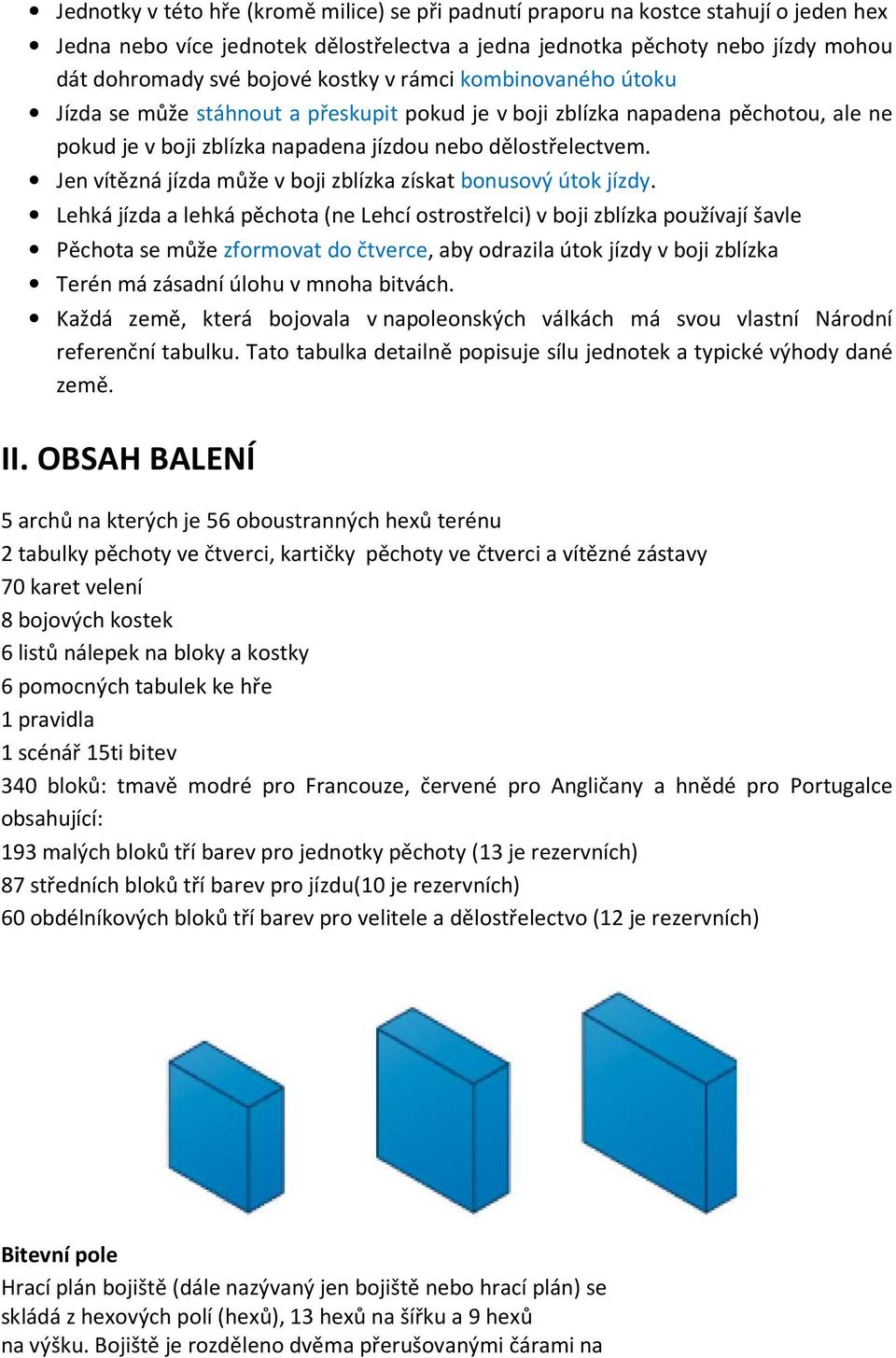 • Jednotky v této hře (kromě milice) se při padnutí praporu na kostce stahují o jeden hex
• Jedna nebo více jednotek dělostřelectva a jedna jednotka pěchoty nebo jízdy mohou dát dohromady své bojové kostky v rámci kombinovaného útoku
• Jízda se může stáhnout a přeskupit pokud je v boji zblízka napadena pěchotou, ale ne pokud je v boji zblízka napadena jízdou nebo dělostřelectvem.
• Jen vítězná jízda může v boji zblízka získat bonusový útok jízdy.
• Lehká jízda a lehká pěchota (ne Lehcí ostrostřelci) v boji zblízka používají šavle
• Pěchota se může zformovat do čtverce, aby odrazila útok jízdy v boji zblízka
• Terén má zásadní úlohu v mnoha bitvách.
• Každá země, která bojovala v napoleonských válkách má svou vlastní Národní referenční tabulku. Tato tabulka detailně popisuje sílu jednotek a typické výhody dané země.

II. OBSAH BALENÍ

5 archů na kterých je 56 oboustranných hexů terénu
2 tabulky pěchoty ve čtverci, kartičky pěchoty ve čtverci a vítězné zástavy
70 karet velení
8 bojových kostek
6 listů nálepek na bloky a kostky
6 pomocných tabulek ke hře
1 pravidla
1 scénář 15ti bitev
340 bloků: tmavě modré pro Francouze, červené pro Angličany a hnědé pro Portugalce obsahující:
193 malých bloků tří barev pro jednotky pěchoty (13 je rezervních)
87 středních bloků tří barev pro jízdu(10 je rezervních)
60 obdélníkových bloků tří barev pro velitele a dělostřelectvo (12 je rezervních)

Bitevní pole
Hrací plán bojiště (dále nazývaný jen bojiště nebo hrací plán) se skládá z hexových polí (hexů), 13 hexů na šířku a 9 hexů na výšku. Bojiště je rozděleno dvěma přerušovanými čárami na